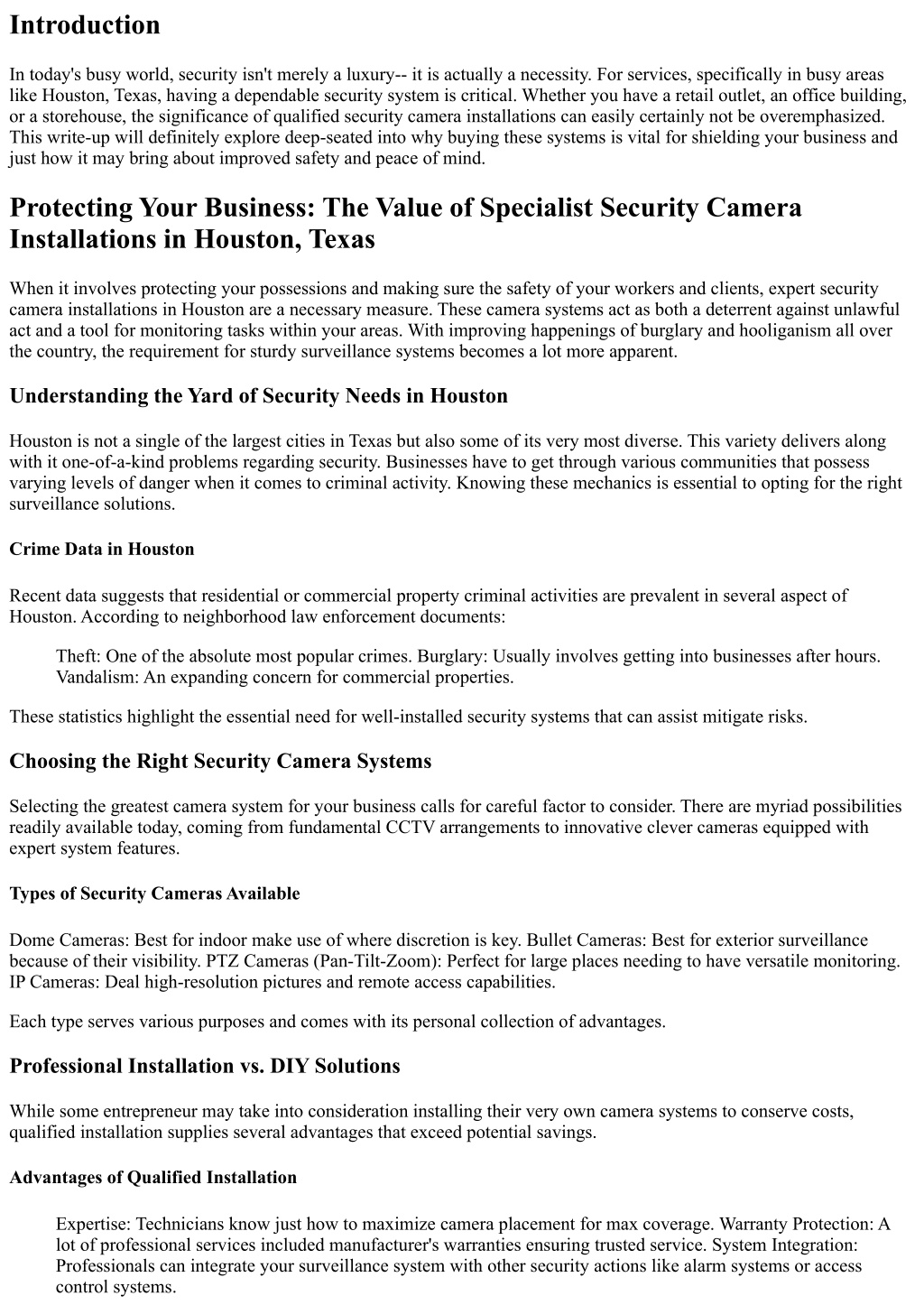 Introduction

In today's busy world, security isn't merely a luxury-- it is actually a necessity. For services, specifically in busy areas like Houston, Texas, having a dependable security system is critical. Whether you have a retail outlet, an office building, or a storehouse, the significance of qualified security camera installations can easily certainly not be overemphasized. This write-up will definitely explore deep-seated into why buying these systems is vital for shielding your business and just how it may bring about improved safety and peace of mind.

Protecting Your Business: The Value of Specialist Security Camera Installations in Houston, Texas

When it involves protecting your possessions and making sure the safety of your workers and clients, expert security camera installations in Houston are a necessary measure. These camera systems act as both a deterrent against unlawful act and a tool for monitoring tasks within your areas. With improving happenings of burglary and hooliganism all over the country, the requirement for sturdy surveillance systems becomes a lot more apparent.

Understanding the Yard of Security Needs in Houston

Houston is not a single of the largest cities in Texas but also some of its very most diverse. This variety delivers along with it one-of-a-kind problems regarding security. Businesses have to get through various communities that possess varying levels of danger when it comes to criminal activity. Knowing these mechanics is essential to opting for the right surveillance solutions.

Crime Data in Houston

Recent data suggests that residential or commercial property criminal activities are prevalent in several aspect of Houston. According to neighborhood law enforcement documents:

Theft: One of the absolute most popular crimes. Burglary: Usually involves getting into businesses after hours. Vandalism: An expanding concern for commercial properties.

These statistics highlight the essential need for well-installed security systems that can assist mitigate risks.

Choosing the Right Security Camera Systems

Selecting the greatest camera system for your business calls for careful factor to consider. There are myriad possibilities readily available today, coming from fundamental CCTV arrangements to innovative clever cameras equipped with expert system features.

Types of Security Cameras Available

Dome Cameras: Best for indoor make use of where discretion is key. Bullet Cameras: Best for exterior surveillance because of their visibility. PTZ Cameras (Pan-Tilt-Zoom): Perfect for large places needing to have versatile monitoring. IP Cameras: Deal high-resolution pictures and remote access capabilities.

Each type serves various purposes and comes with its personal collection of advantages.

Professional Installation vs. DIY Solutions

While some entrepreneur may take into consideration installing their very own camera systems to conserve costs, qualified installation supplies several advantages that exceed potential savings.

Advantages of Qualified Installation

Expertise: Technicians know just how to maximize camera placement for max coverage. Warranty Protection: A lot of professional services included manufacturer's warranties ensuring trusted service. System Integration: Professionals can integrate your surveillance system with other security actions like alarm systems or access control systems.